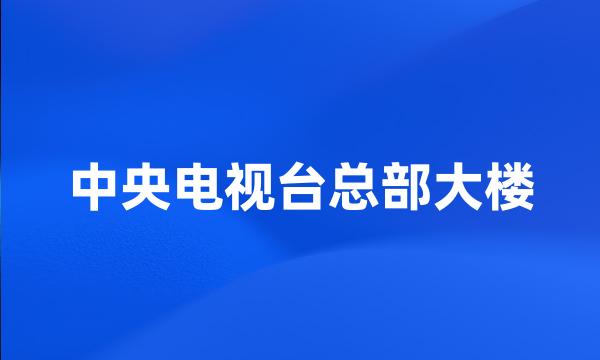 中央电视台总部大楼